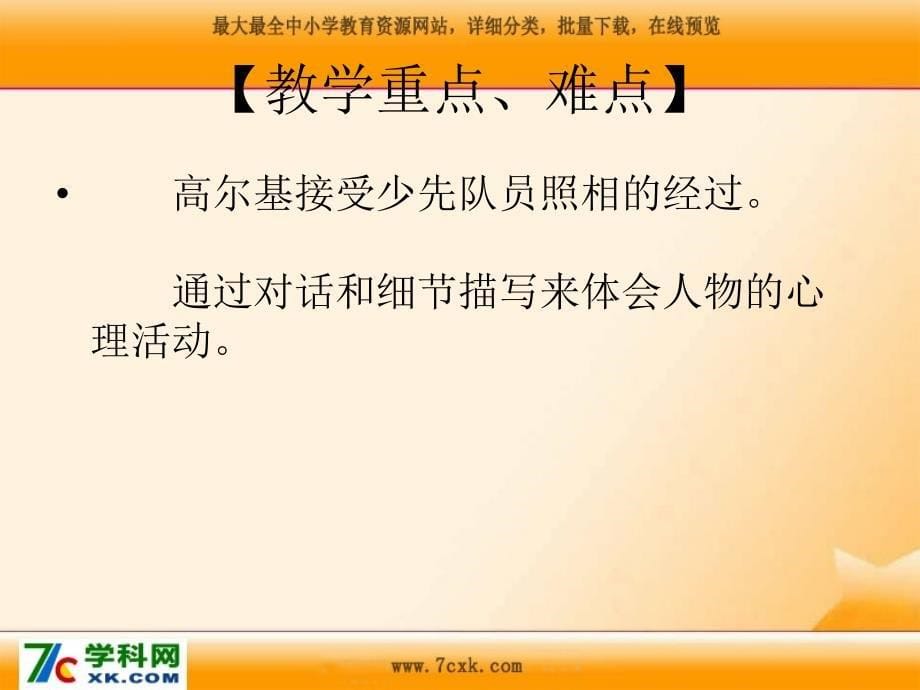 最大最全中小学教育资源网站，详细分类，批量下载，在线预览

【教学重点、难点】

• 高尔基接受少先队员照相的经过。

通过对话和细节描写来体会人物的心理活动。

7C 学科网 XK.COM

www.7cxk.com